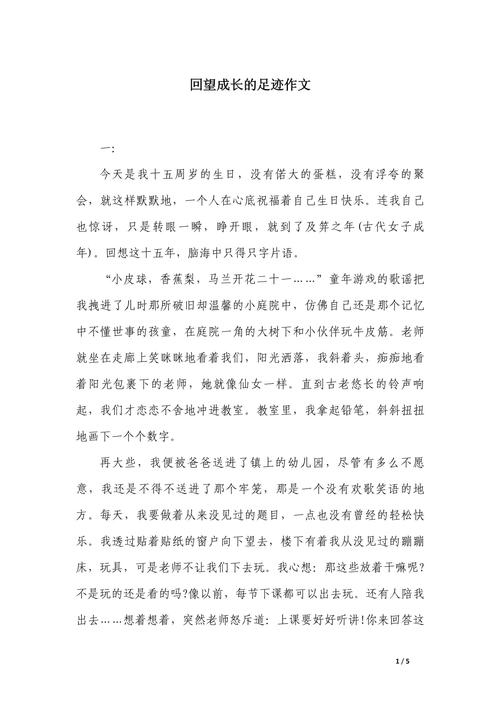 回望成长的足迹作文

一:

今天是我十五周岁的生日，没有偌大的蛋糕，没有浮夸的聚会，就这样默默地，一个人在心底祝福着自己生日快乐。连我自己也惊讶，只是转眼一瞬，睁开眼，就到了及笄之年(古代女子成年)。回想这十五年，脑海中只得只字片语。

“小皮球，香蕉梨，马兰开花二十一……”童年游戏的歌谣把我拽进了儿时那所破旧却温馨的小庭院中，仿佛自己还是那个记忆中不懂世事的孩童，在庭院一角的大树下和小伙伴玩牛皮筋。老师就坐在走廊上笑眯眯地看着我们，阳光洒落，我斜着头，痴痴地看着阳光包裹下的老师，她就像仙女一样。直到古老悠长的铃声响起，我们才恋恋不舍地冲进教室。教室里，我拿起铅笔，斜斜扭扭地画下一个个数字。

再大些，我便被爸爸送进了镇上的幼儿园，尽管有多么不愿意，我还是不得不送进了那个牢笼，那是一个没有欢歌笑语的地方。每天，我要做着从来没见过的题目，一点也没有曾经的轻松快乐。我透过贴着贴纸的窗户向下望去，楼下有着我从没见过的蹦蹦床，玩具，可是老师不让我们下去玩。我心想：那这些放着干嘛呢?不是玩的还是看的吗?像以前，每节下课都可以出去玩。还有人陪我出去……想着想着，突然老师怒斥道：上课要好好听讲!你来回答这

1 / 5